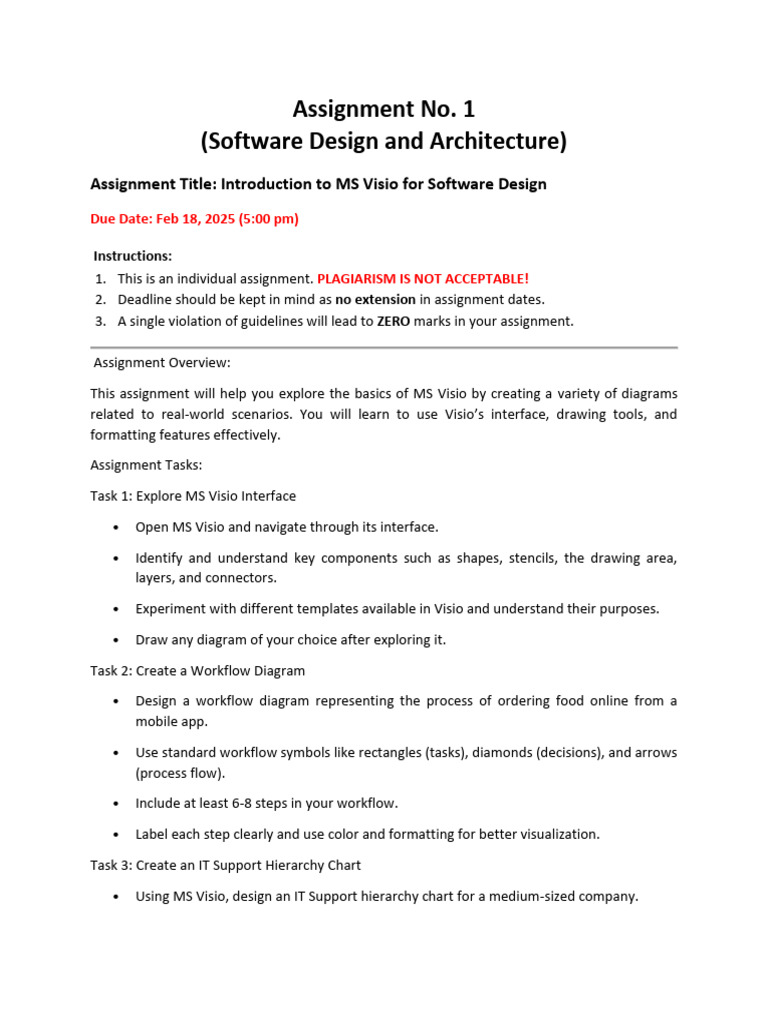 Assignment No. 1
(Software Design and Architecture)

Assignment Title: Introduction to MS Visio for Software Design

Due Date: Feb 18, 2025 (5:00 pm)

Instructions:
1. This is an individual assignment. PLAGIARISM IS NOT ACCEPTABLE!
2. Deadline should be kept in mind as no extension in assignment dates.
3. A single violation of guidelines will lead to ZERO marks in your assignment.

Assignment Overview:

This assignment will help you explore the basics of MS Visio by creating a variety of diagrams related to real-world scenarios. You will learn to use Visio's interface, drawing tools, and formatting features effectively.

Assignment Tasks:

Task 1: Explore MS Visio Interface

• Open MS Visio and navigate through its interface.

• Identify and understand key components such as shapes, stencils, the drawing area, layers, and connectors.

• Experiment with different templates available in Visio and understand their purposes.

• Draw any diagram of your choice after exploring it.

Task 2: Create a Workflow Diagram

• Design a workflow diagram representing the process of ordering food online from a mobile app.

• Use standard workflow symbols like rectangles (tasks), diamonds (decisions), and arrows (process flow).

• Include at least 6-8 steps in your workflow.

• Label each step clearly and use color and formatting for better visualization.

Task 3: Create an IT Support Hierarchy Chart

• Using MS Visio, design an IT Support hierarchy chart for a medium-sized company.